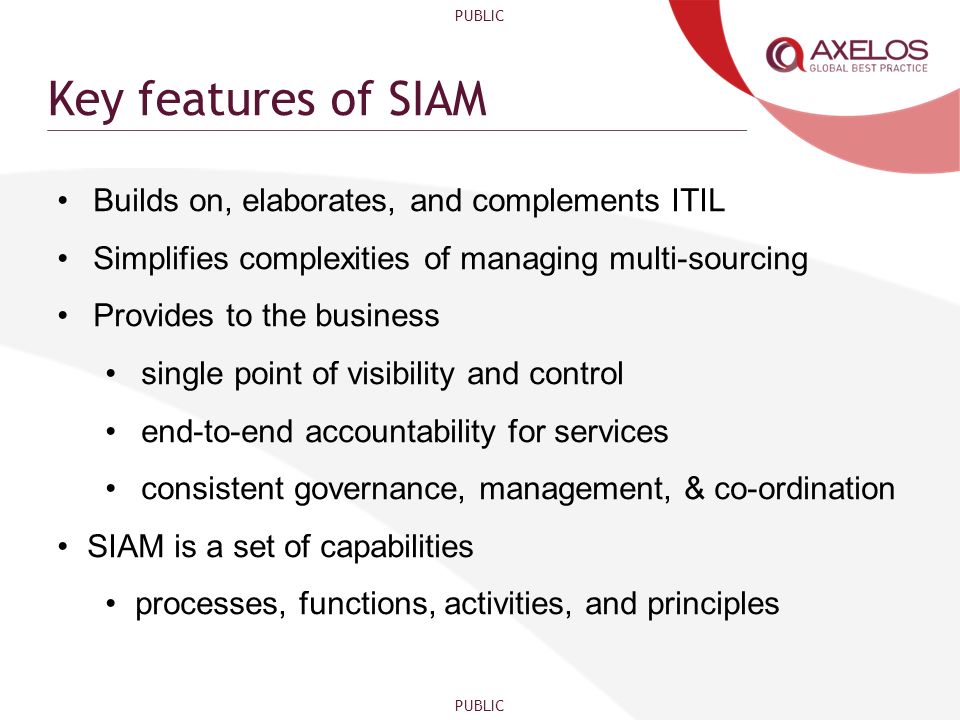 PUBLIC

AXELOS
GLOBAL BEST PRACTICE

Key features of SIAM

• Builds on, elaborates, and complements ITIL
• Simplifies complexities of managing multi-sourcing
• Provides to the business
  • single point of visibility and control
  • end-to-end accountability for services
  • consistent governance, management, & co-ordination
• SIAM is a set of capabilities
  • processes, functions, activities, and principles

PUBLIC